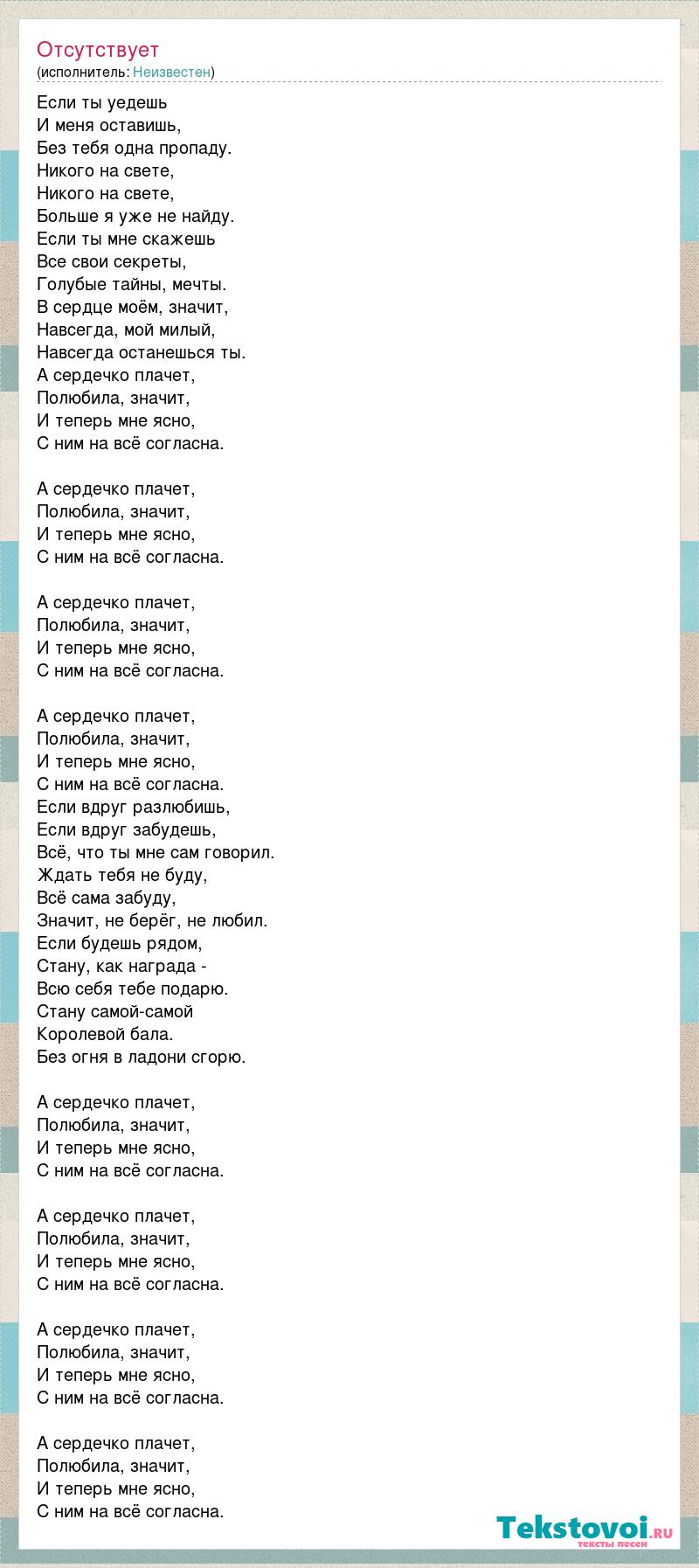 Отсутствует
(исполнитель: Неизвестен)

Если ты уедешь
И меня оставишь,
Без тебя одна пропаду.
Никого на свете,
Никого на свете,
Больше я уже не найду.
Если ты мне скажешь
Все свои секреты,
Голубые тайны, мечты.
В сердце моём, значит,
Навсегда, мой милый,
Навсегда останешься ты.
А сердечко плачет,
Полюбила, значит,
И теперь мне ясно,
С ним на всё согласна.

А сердечко плачет,
Полюбила, значит,
И теперь мне ясно,
С ним на всё согласна.

А сердечко плачет,
Полюбила, значит,
И теперь мне ясно,
С ним на всё согласна.

А сердечко плачет,
Полюбила, значит,
И теперь мне ясно,
С ним на всё согласна.
Если вдруг разлюбишь,
Если вдруг забудешь,
Всё, что ты мне сам говорил.
Ждать тебя не буду,
Всё сама забуду,
Значит, не берёг, не любил.
Если будешь рядом,
Стану, как награда -
Всю себя тебе подарю.
Стану самой-самой
Королевой бала.
Без огня в ладони сгорю.

А сердечко плачет,
Полюбила, значит,
И теперь мне ясно,
С ним на всё согласна.

А сердечко плачет,
Полюбила, значит,
И теперь мне ясно,
С ним на всё согласна.

А сердечко плачет,
Полюбила, значит,
И теперь мне ясно,
С ним на всё согласна.

А сердечко плачет,
Полюбила, значит,
И теперь мне ясно,
С ним на всё согласна.

Tekstovoi.ru
тексты песен